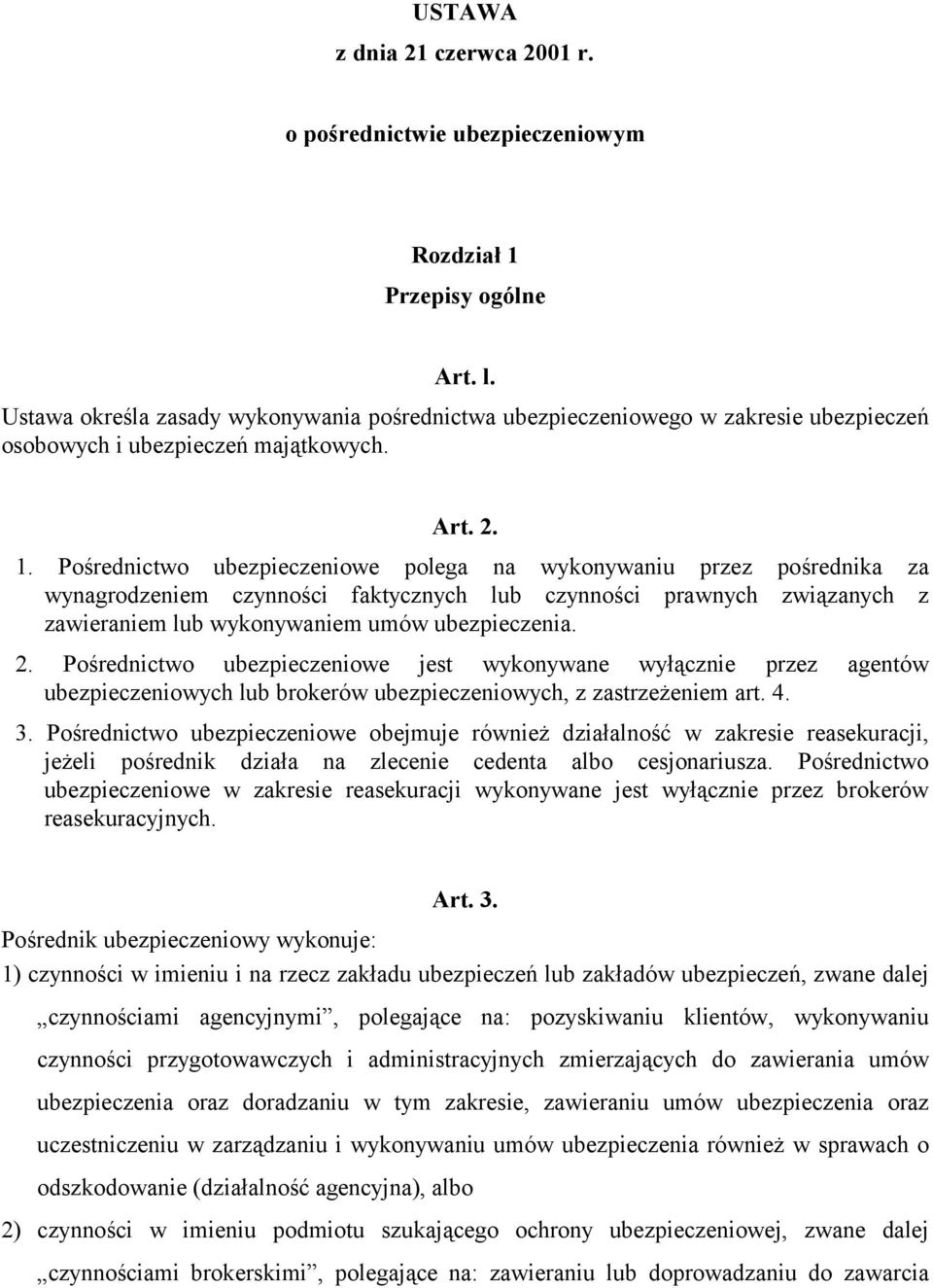 USTAWA
z dnia 21 czerwca 2001 r.

o pośrednictwie ubezpieczeniowym

Rozdział 1
Przepisy ogólne

Art. l.
Ustawa określa zasady wykonywania pośrednictwa ubezpieczeniowego w zakresie ubezpieczeń osobowych i ubezpieczeń majątkowych.

Art. 2.
1. Pośrednictwo ubezpieczeniowe polega na wykonywaniu przez pośrednika za wynagrodzeniem czynności faktycznych lub czynności prawnych związanych z zawieraniem lub wykonywaniem umów ubezpieczenia.
2. Pośrednictwo ubezpieczeniowe jest wykonywane wyłącznie przez agentów ubezpieczeniowych lub brokerów ubezpieczeniowych, z zastrzeżeniem art. 4.
3. Pośrednictwo ubezpieczeniowe obejmuje również działalność w zakresie reasekuracji, jeżeli pośrednik działa na zlecenie cedenta albo cesjonariusza. Pośrednictwo ubezpieczeniowe w zakresie reasekuracji wykonywane jest wyłącznie przez brokerów reasekuracyjnych.

Art. 3.
Pośrednik ubezpieczeniowy wykonuje:
1) czynności w imieniu i na rzecz zakładu ubezpieczeń lub zakładów ubezpieczeń, zwane dalej „czynnościami agencyjnymi”, polegające na: pozyskiwaniu klientów, wykonywaniu czynności przygotowawczych i administracyjnych zmierzających do zawierania umów ubezpieczenia oraz doradzaniu w tym zakresie, zawieraniu umów ubezpieczenia oraz uczestniczeniu w zarządzaniu i wykonywaniu umów ubezpieczenia również w sprawach o odszkodowanie (działalność agencyjna), albo
2) czynności w imieniu podmiotu szukającego ochrony ubezpieczeniowej, zwane dalej „czynnościami brokerskimi”, polegające na: zawieraniu lub doprowadzaniu do zawarcia